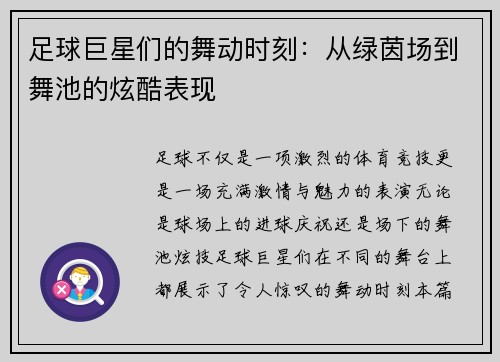 足球巨星们的舞动时刻：从绿茵场到舞池的炫酷表现

足球不仅是一项激烈的体育竞技更是一场充满激情与魅力的表演无论是球场上的进球庆祝还是场下的舞池炫技足球巨星们在不同的舞台上都展示了令人惊叹的舞动时刻本篇